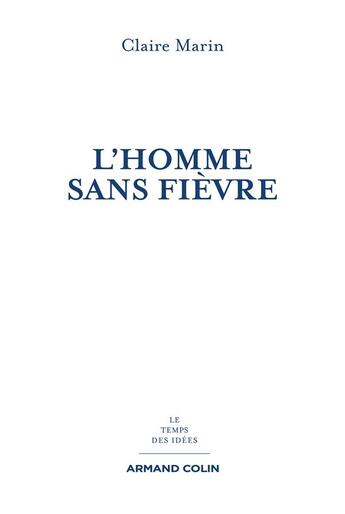 Claire Marin

L'HOMME SANS FIÈVRE

LE TEMPS DES IDÉES

ARMAND COLIN